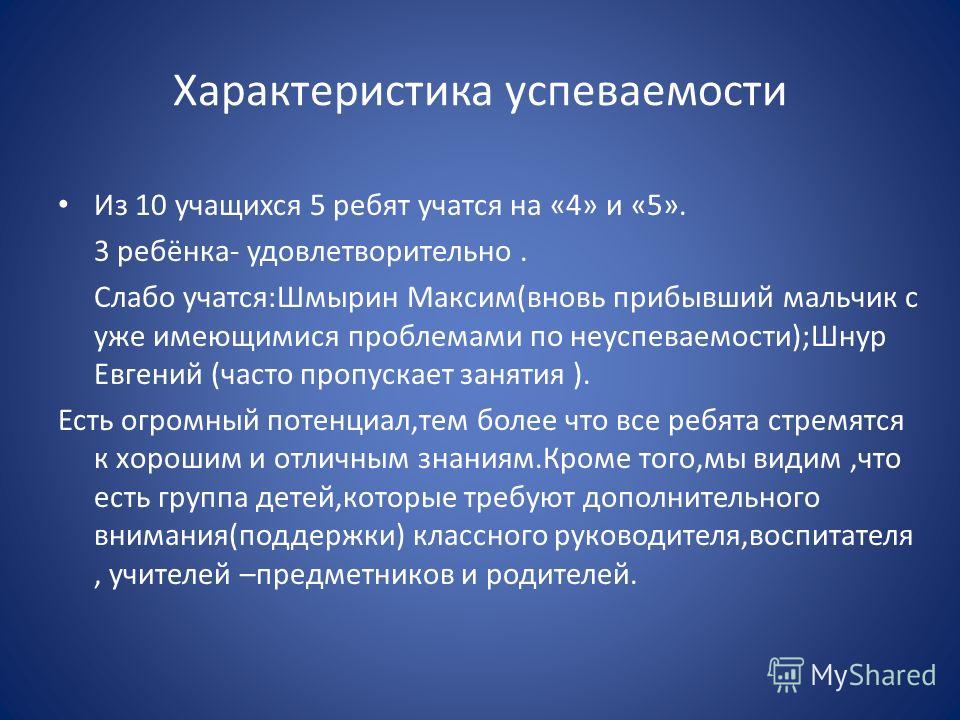 Характеристика успеваемости

• Из 10 учащихся 5 ребят учатся на «4» и «5».

3 ребёнка- удовлетворительно .

Слабо учатся:Шмырин Максим(вновь прибывший мальчик с уже имеющимися проблемами по неуспеваемости);Шнур Евгений (часто пропускает занятия ).

Есть огромный потенциал,тем более что все ребята стремятся к хорошим и отличным знаниям.Кроме того,мы видим ,что есть группа детей,которые требуют дополнительного внимания(поддержки) классного руководителя,воспитателя , учителей –предметников и родителей.

MyShared